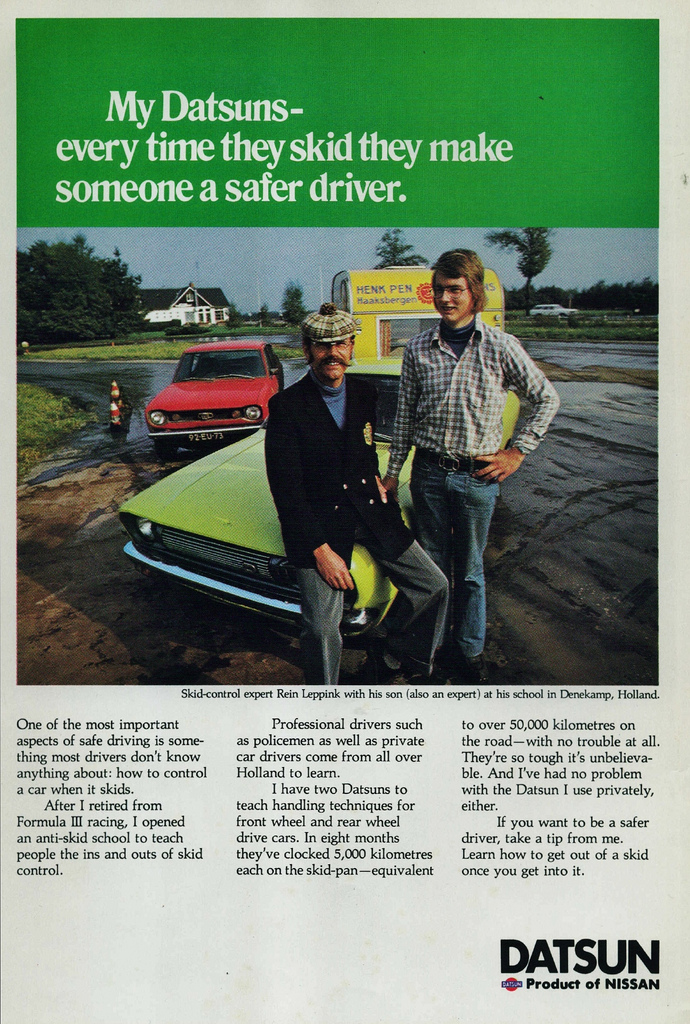 My Datsuns-
every time they skid they make someone a safer driver.

HENK PEN
Haaksbergen

92-EU-73

Skid-control expert Rein Leppink with his son (also an expert) at his school in Denekamp, Holland.

One of the most important aspects of safe driving is something most drivers don't know anything about: how to control a car when it skids.

After I retired from Formula III racing, I opened an anti-skid school to teach people the ins and outs of skid control.

Professional drivers such as policemen as well as private car drivers come from all over Holland to learn.

I have two Datsuns to teach handling techniques for front wheel and rear wheel drive cars. In eight months they've clocked 5,000 kilometres each on the skid-pan—equivalent to over 50,000 kilometres on the road—with no trouble at all. They're so tough it's unbelievable. And I've had no problem with the Datsun I use privately, either.

If you want to be a safer driver, take a tip from me. Learn how to get out of a skid once you get into it.

DATSUN
DATSUN Product of NISSAN